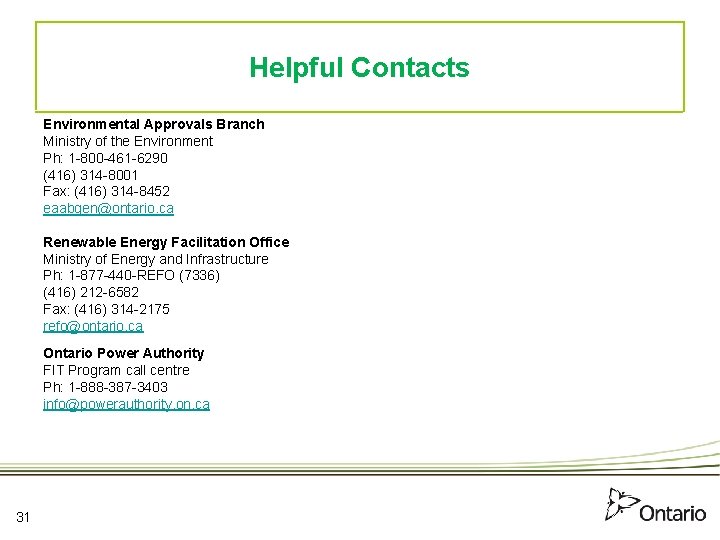 Helpful Contacts

Environmental Approvals Branch
Ministry of the Environment
Ph: 1-800-461-6290
(416) 314-8001
Fax: (416) 314-8452
eaabgen@ontario.ca

Renewable Energy Facilitation Office
Ministry of Energy and Infrastructure
Ph: 1-877-440-REFO (7336)
(416) 212-6582
Fax: (416) 314-2175
refo@ontario.ca

Ontario Power Authority
FIT Program call centre
Ph: 1-888-387-3403
info@powerauthority.on.ca

31

Ontario